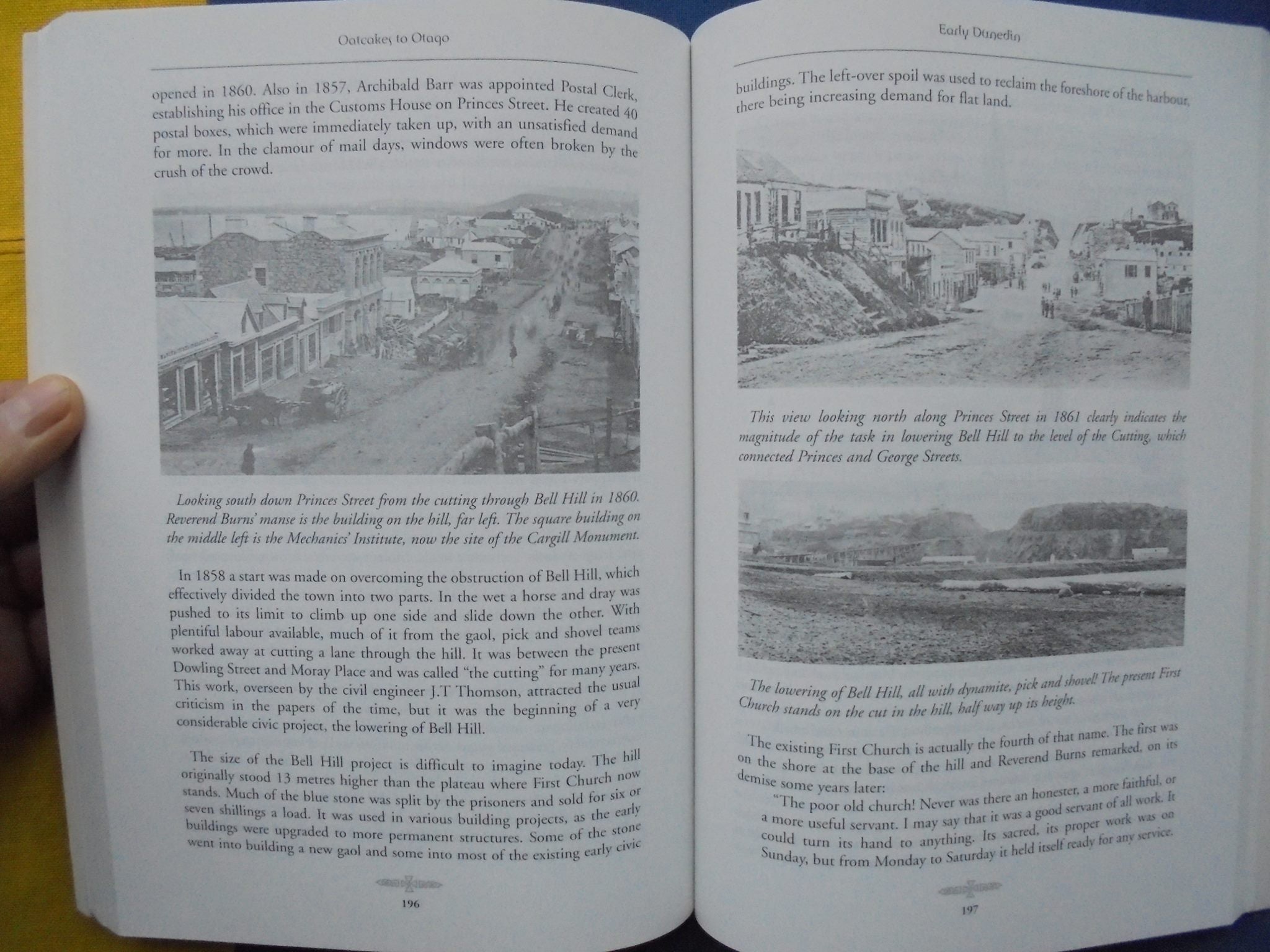 Oatcakes to Otago

opened in 1860. Also in 1857, Archibald Barr was appointed Postal Clerk, establishing his office in the Customs House on Princes Street. He created 40 postal boxes, which were immediately taken up, with an unsatisfied demand for more. In the clamour of mail days, windows were often broken by the crush of the crowd.

Looking south down Princes Street from the cutting through Bell Hill in 1860. Reverend Burns' manse is the building on the hill, far left. The square building on the middle left is the Mechanics' Institute, now the site of the Cargill Monument.

In 1858 a start was made on overcoming the obstruction of Bell Hill, which effectively divided the town into two parts. In the wet a horse and dray was pushed to its limit to climb up one side and slide down the other. With plentiful labour available, much of it from the gaol, pick and shovel teams worked away at cutting a lane through the hill. It was between the present Dowling Street and Moray Place and was called "the cutting" for many years. This work, overseen by the civil engineer J.T Thomson, attracted the usual criticism in the papers of the time, but it was the beginning of a very considerable civic project, the lowering of Bell Hill.

The size of the Bell Hill project is difficult to imagine today. The hill originally stood 13 metres higher than the plateau where First Church now stands. Much of the blue stone was split by the prisoners and sold for six or seven shillings a load. It was used in various building projects, as the early buildings were upgraded to more permanent structures. Some of the stone went into building a new gaol and some into most of the existing early civic

196

Early Dunedin

buildings. The left-over spoil was used to reclaim the foreshore of the harbour, there being increasing demand for flat land.

This view looking north along Princes Street in 1861 clearly indicates the magnitude of the task in lowering Bell Hill to the level of the Cutting, which connected Princes and George Streets.

The lowering of Bell Hill, all with dynamite, pick and shovel! The present First Church stands on the cut in the hill, half way up its height.

The existing First Church is actually the fourth of that name. The first was on the shore at the base of the hill and Reverend Burns remarked, on its demise some years later:

"The poor old church! Never was there an honester, a more faithful, or a more useful servant. I may say that it was a good servant of all work. It could turn its hand to anything. Its sacred, its proper work was on Sunday, but from Monday to Saturday it held itself ready for any service.

197